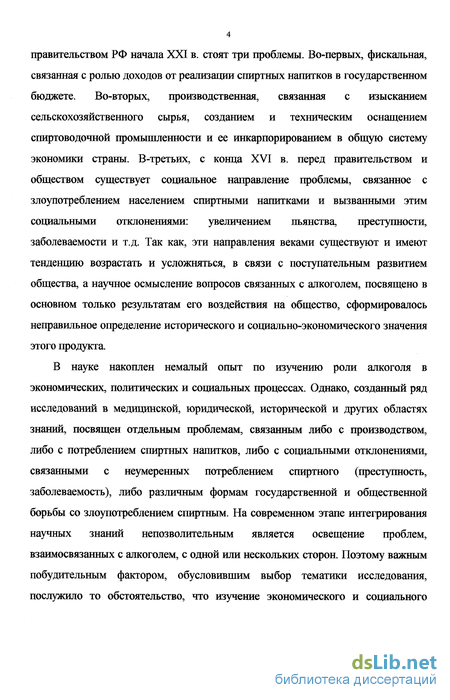 4

правительством РФ начала XXI в. стоят три проблемы. Во-первых, фискальная, связанная с ролью доходов от реализации спиртных напитков в государственном бюджете. Во-вторых, производственная, связанная с изысканием сельскохозяйственного сырья, созданием и техническим оснащением спиртоводочной промышленности и ее инкарпорированием в общую систему экономики страны. В-третьих, с конца XVI в. перед правительством и обществом существует социальное направление проблемы, связанное с злоупотреблением населением спиртными напитками и вызванными этим социальными отклонениями: увеличением пьянства, преступности, заболеваемости и т.д. Так как, эти направления веками существуют и имеют тенденцию возрастать и усложняться, в связи с поступательным развитием общества, а научное осмысление вопросов связанных с алкоголем, посвящено в основном только результатам его воздействия на общество, сформировалось неправильное определение исторического и социально-экономического значения этого продукта.

В науке накоплен немалый опыт по изучению роли алкоголя в экономических, политических и социальных процессах. Однако, созданный ряд исследований в медицинской, юридической, исторической и других областях знаний, посвящен отдельным проблемам, связанным либо с производством, либо с потреблением спиртных напитков, либо с социальными отклонениями, связанными с неумеренных потреблением спиртного (преступность, заболеваемость), либо различным формам государственной и общественной борьбы со злоупотреблением спиртным. На современном этапе интегрирования научных знаний непозволительным является освещение проблем, взаимосвязанных с алкоголем, с одной или нескольких сторон. Поэтому важным побудительным фактором, обусловившим выбор тематики исследования, послужило то обстоятельство, что изучение экономического и социального

dsLib.net
библиотека диссертаций